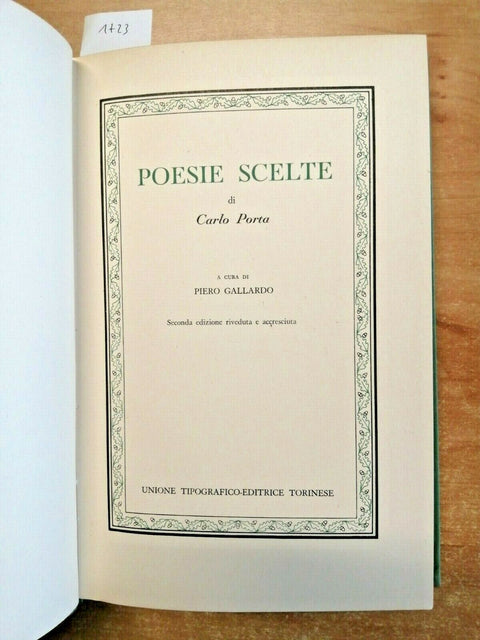 1723

POESIE SCELTE

di

Carlo Porta

A CURA DI

PIERO GALLARDO

Seconda edizione riveduta e accresciuta

UNIONE TIPOGRAFICO-EDITRICE TORINESE